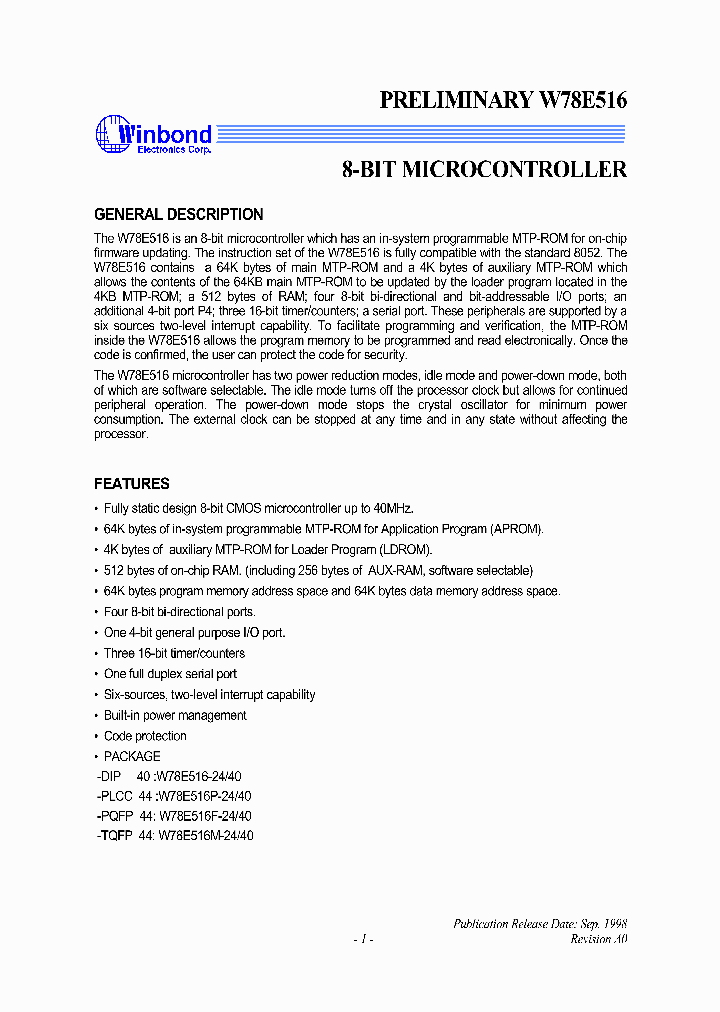 PRELIMINARY W78E516

Winbond
Electronics Corp.

8-BIT MICROCONTROLLER

GENERAL DESCRIPTION

The W78E516 is an 8-bit microcontroller which has an in-system programmable MTP-ROM for on-chip firmware updating. The instruction set of the W78E516 is fully compatible with the standard 8052. The W78E516 contains a 64K bytes of main MTP-ROM and a 4K bytes of auxiliary MTP-ROM which allows the contents of the 64KB main MTP-ROM to be updated by the loader program located in the 4KB MTP-ROM; a 512 bytes of RAM; four 8-bit bi-directional and bit-addressable I/O ports; an additional 4-bit port P4; three 16-bit timer/counters; a serial port. These peripherals are supported by a six sources two-level interrupt capability. To facilitate programming and verification, the MTP-ROM inside the W78E516 allows the program memory to be programmed and read electronically. Once the code is confirmed, the user can protect the code for security.

The W78E516 microcontroller has two power reduction modes, idle mode and power-down mode, both of which are software selectable. The idle mode turns off the processor clock but allows for continued peripheral operation. The power-down mode stops the crystal oscillator for minimum power consumption. The external clock can be stopped at any time and in any state without affecting the processor.

FEATURES

• Fully static design 8-bit CMOS microcontroller up to 40MHz.
• 64K bytes of in-system programmable MTP-ROM for Application Program (APROM).
• 4K bytes of auxiliary MTP-ROM for Loader Program (LDROM).
• 512 bytes of on-chip RAM. (including 256 bytes of AUX-RAM, software selectable)
• 64K bytes program memory address space and 64K bytes data memory address space.
• Four 8-bit bi-directional ports.
• One 4-bit general purpose I/O port.
• Three 16-bit timer/counters
• One full duplex serial port
• Six-sources, two-level interrupt capability
• Built-in power management
• Code protection
• PACKAGE
-DIP 40 :W78E516-24/40
-PLCC 44 :W78E516P-24/40
-PQFP 44: W78E516F-24/40
-TQFP 44: W78E516M-24/40

Publication Release Date: Sep. 1998
- 1 -
Revision A0